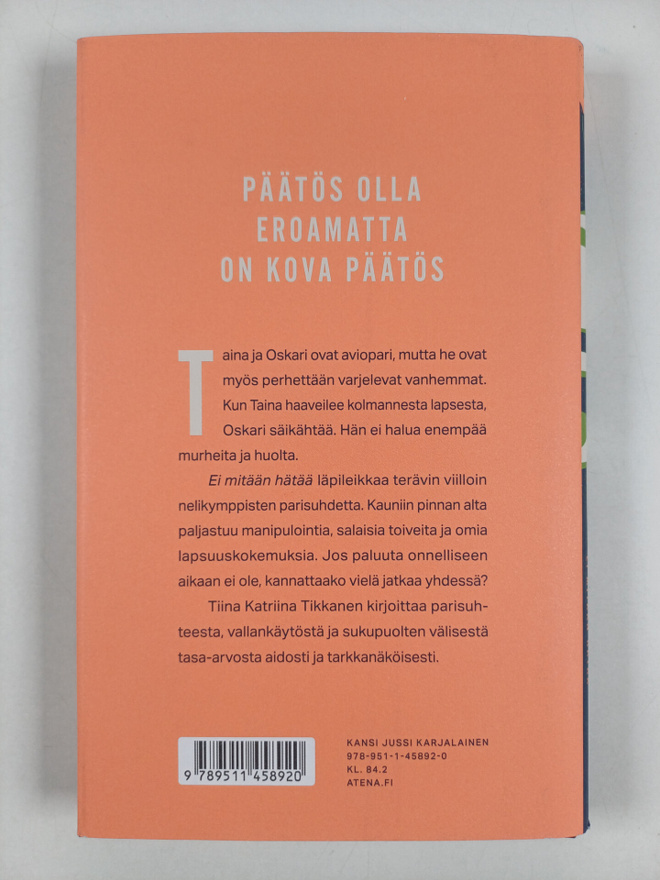 PÄÄTÖS OLLA
EROAMATTA
ON KOVA PÄÄTÖS

Taina ja Oskari ovat aviopari, mutta he ovat myös perhettään varjelevat vanhemmat. Kun Taina haaveilee kolmannesta lapsesta, Oskari säikähtää. Hän ei halua enempää murheita ja huolta.

Ei mitään hätää läpileikkaa terävin viilloin nelikymppisten parisuhdetta. Kauniin pinnan alta paljastuu manipulointia, salaisia toiveita ja omia lapsuuskokemuksia. Jos paluuta onnelliseen aikaan ei ole, kannattaako vielä jatkaa yhdessä?

Tiina Katriina Tikkanen kirjoittaa parisuhteesta, vallankäytöstä ja sukupuolten välisestä tasa-arvosta aidosti ja tarkkanäköisesti.

9 789511 458920

KANSI JUSSI KARJALAINEN
978-951-1-45892-0
KL. 84.2
ATENA.FI